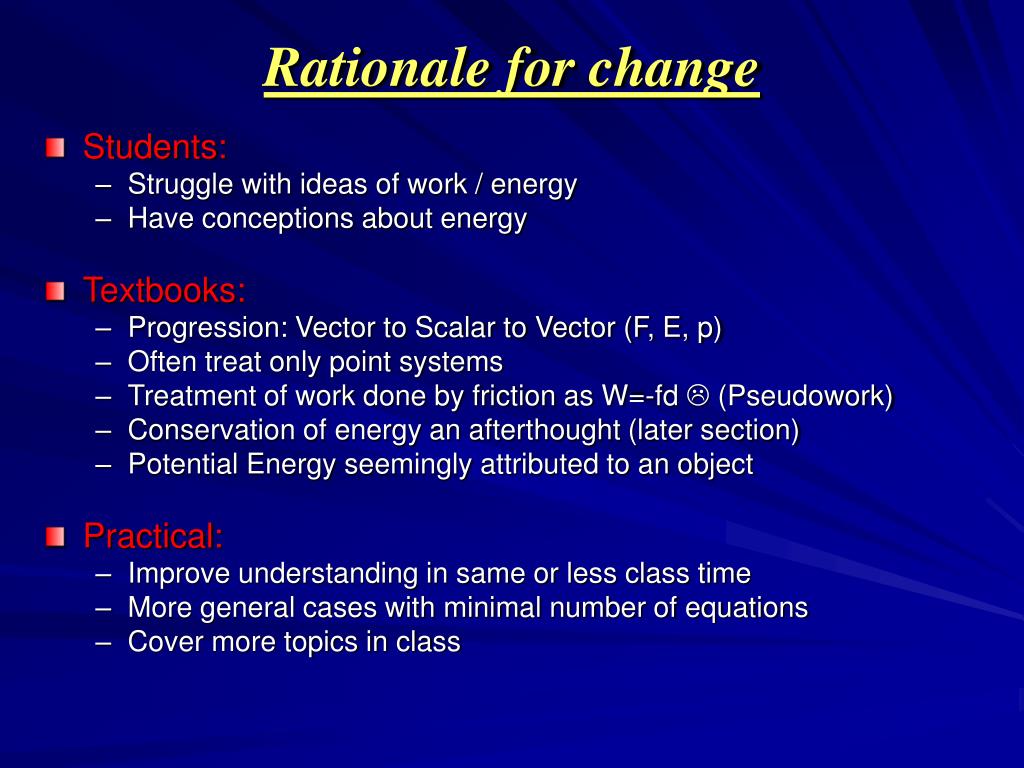 Rationale for change

Students:
– Struggle with ideas of work / energy
– Have conceptions about energy

Textbooks:
– Progression: Vector to Scalar to Vector (F, E, p)
– Often treat only point systems
– Treatment of work done by friction as W=-fd ☹ (Pseudowork)
– Conservation of energy an afterthought (later section)
– Potential Energy seemingly attributed to an object

Practical:
– Improve understanding in same or less class time
– More general cases with minimal number of equations
– Cover more topics in class